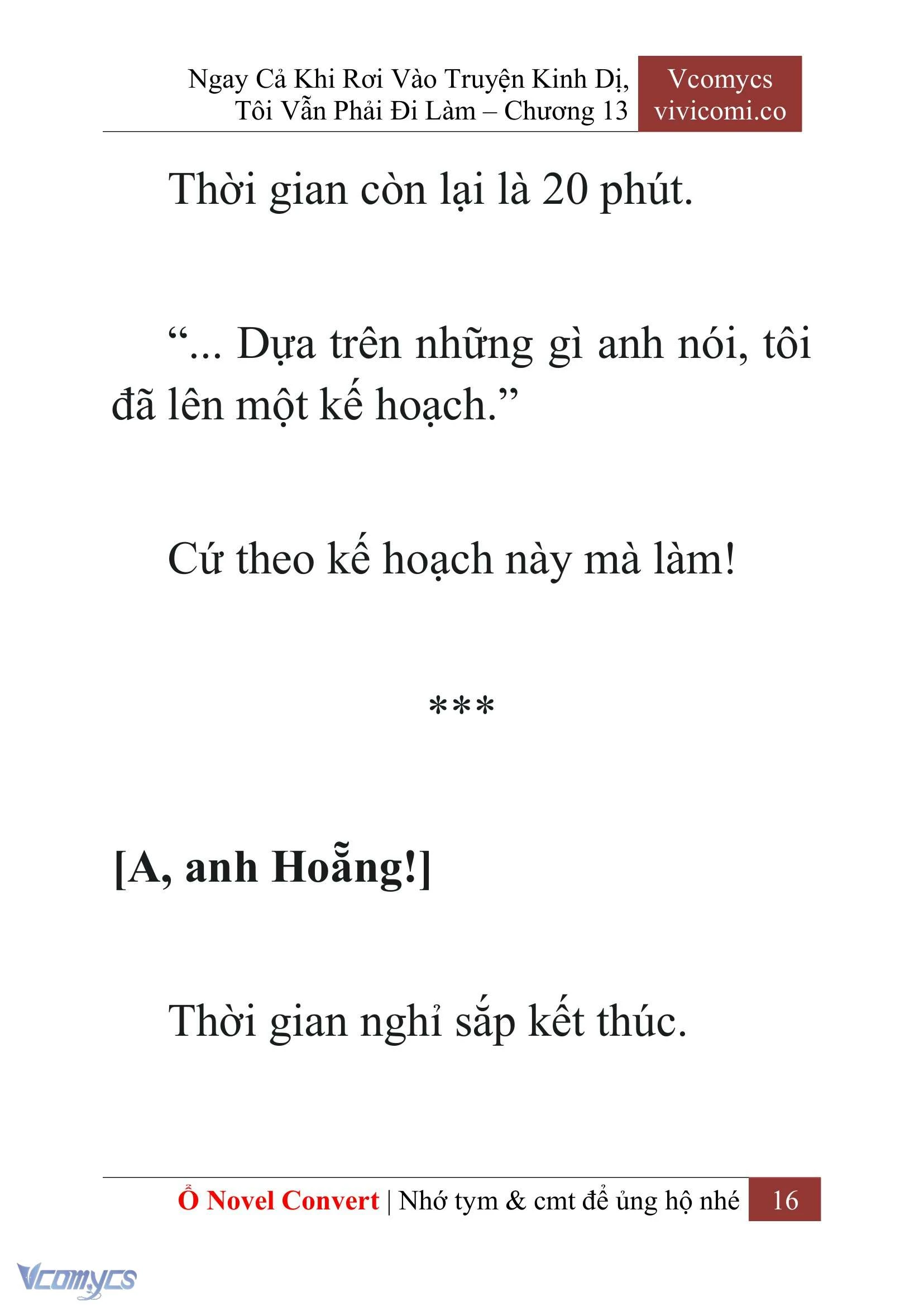 Ngay Cả Khi Rơi Vào Truyện Kinh Dị, Tôi Vẫn Phải Đi Làm – Chương 13

Vcomycs
vivicomi.co

Thời gian còn lại là 20 phút.

“... Dựa trên những gì anh nói, tôi đã lên một kế hoạch.”

Cứ theo kế hoạch này mà làm!

***

[A, anh Hoẵng!]

Thời gian nghỉ sắp kết thúc.

Ổ Novel Convert | Nhớ tym & cmt để ủng hộ nhé 16

Vcomycs